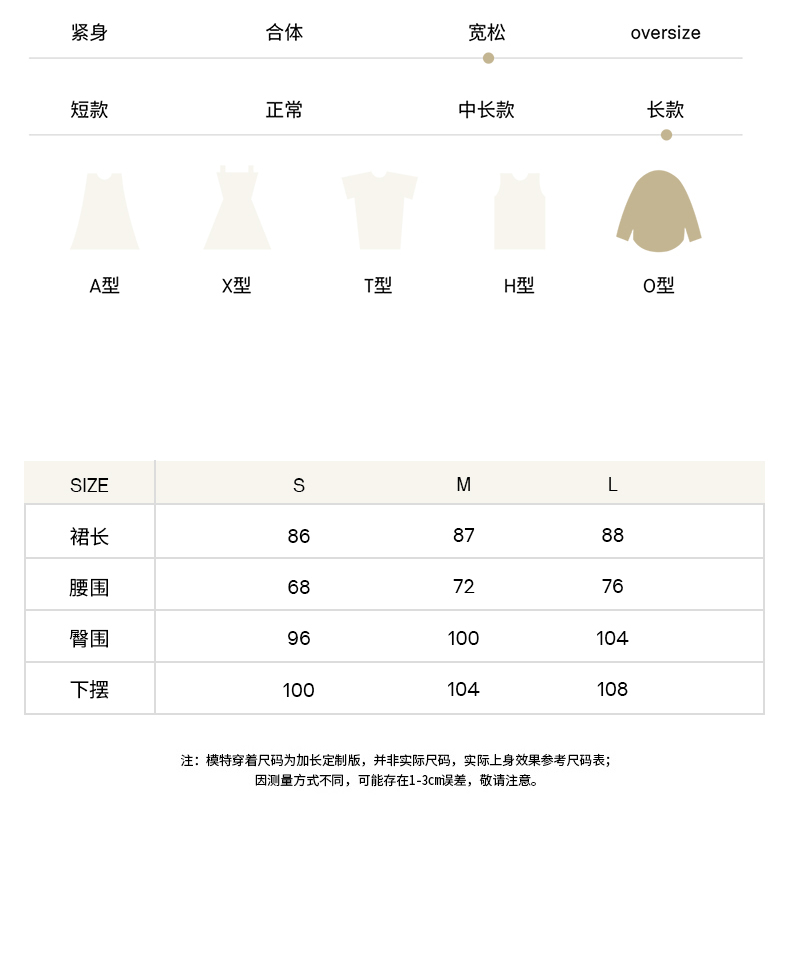 紧身　合体　宽松　oversize

短款　正常　中长款　长款

A型　X型　T型　H型　O型

| SIZE | S | M | L |
|---|---|---|---|
| 裙长 | 86 | 87 | 88 |
| 腰围 | 68 | 72 | 76 |
| 臀围 | 96 | 100 | 104 |
| 下摆 | 100 | 104 | 108 |

注：模特穿着尺码为加长定制版，并非实际尺码，实际上身效果参考尺码表；
因测量方式不同，可能存在1-3cm误差，敬请注意。